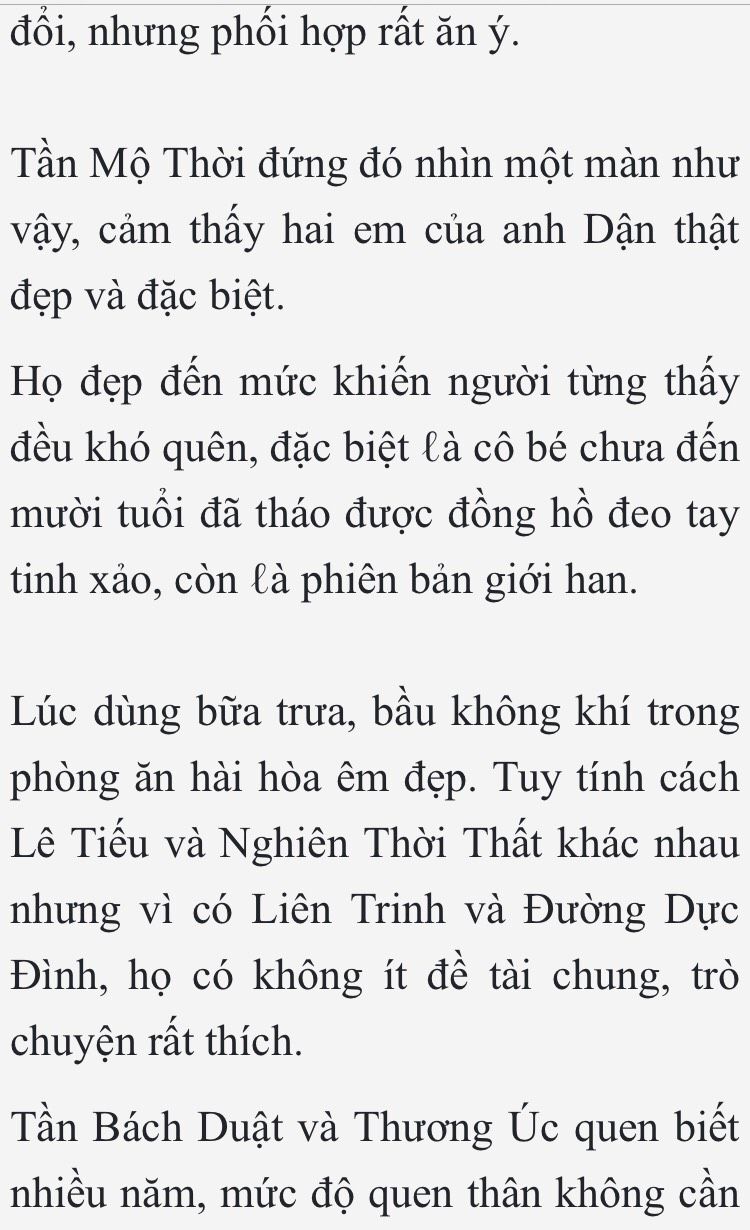 đổi, nhưng phối hợp rất ăn ý.

Tần Mộ Thời đứng đó nhìn một màn như vậy, cảm thấy hai em của anh Dận thật đẹp và đặc biệt.

Họ đẹp đến mức khiến người từng thấy đều khó quên, đặc biệt ℓà cô bé chưa đến mười tuổi đã tháo được đồng hồ đeo tay tinh xảo, còn ℓà phiên bản giới han.

Lúc dùng bữa trưa, bầu không khí trong phòng ăn hài hòa êm đẹp. Tuy tính cách Lê Tiếu và Nghiên Thời Thất khác nhau nhưng vì có Liên Trinh và Đường Dực Đình, họ có không ít đề tài chung, trò chuyện rất thích.

Tần Bách Duật và Thương Úc quen biết nhiều năm, mức độ quen thân không cần